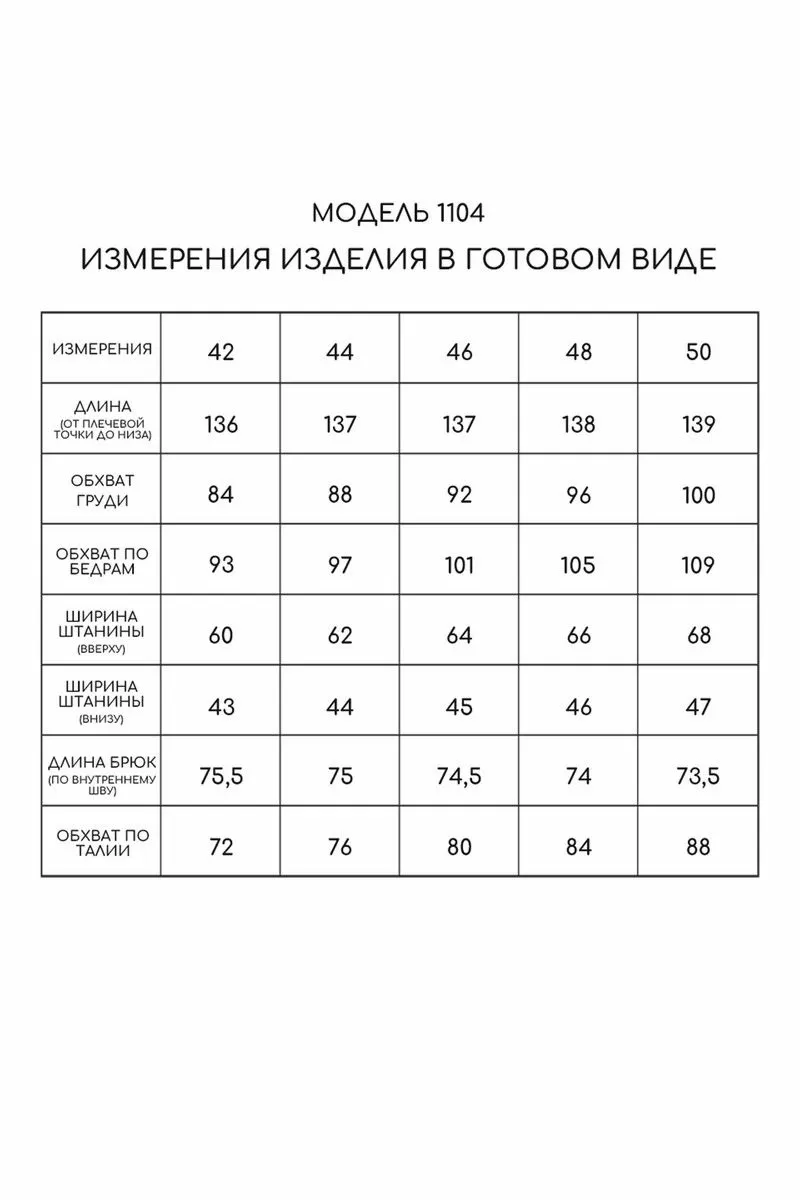 МОДЕЛЬ 1104
ИЗМЕРЕНИЯ ИЗДЕЛИЯ В ГОТОВОМ ВИДЕ

| ИЗМЕРЕНИЯ | 42 | 44 | 46 | 48 | 50 |
|---|---|---|---|---|---|
| ДЛИНА (ОТ ПЛЕЧЕВОЙ ТОЧКИ ДО НИЗА) | 136 | 137 | 137 | 138 | 139 |
| ОБХВАТ ГРУДИ | 84 | 88 | 92 | 96 | 100 |
| ОБХВАТ ПО БЕДРАМ | 93 | 97 | 101 | 105 | 109 |
| ШИРИНА ШТАНИНЫ (ВВЕРХУ) | 60 | 62 | 64 | 66 | 68 |
| ШИРИНА ШТАНИНЫ (ВНИЗУ) | 43 | 44 | 45 | 46 | 47 |
| ДЛИНА БРЮК (ПО ВНУТРЕННЕМУ ШВУ) | 75,5 | 75 | 74,5 | 74 | 73,5 |
| ОБХВАТ ПО ТАЛИИ | 72 | 76 | 80 | 84 | 88 |